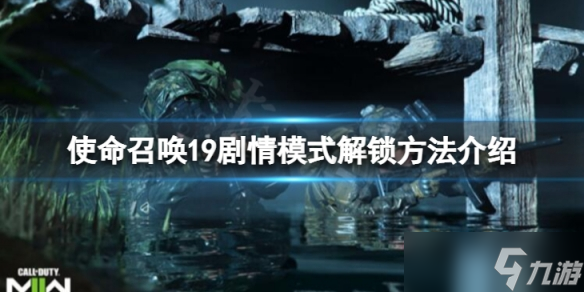 使命召唤19剧情模式解锁方法介绍

CALL OF DUTY
MWII

九游